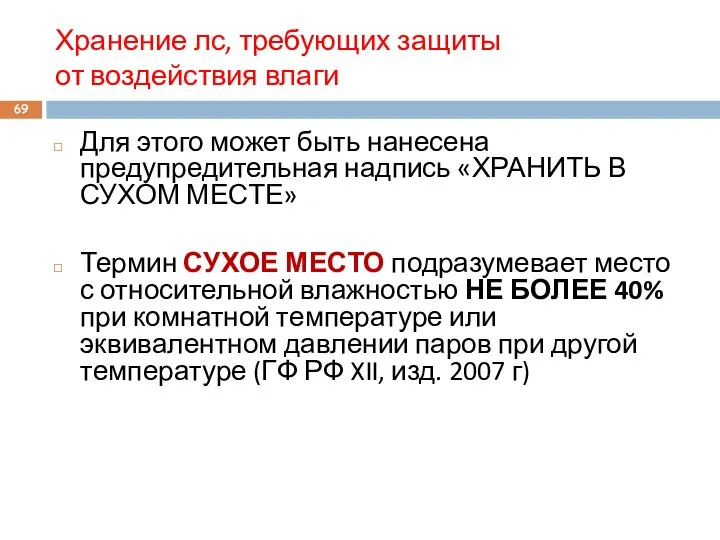 Хранение лс, требующих защиты от воздействия влаги

69

Для этого может быть нанесена предупредительная надпись «ХРАНИТЬ В СУХОМ МЕСТЕ»

Термин СУХОЕ МЕСТО подразумевает место с относительной влажностью НЕ БОЛЕЕ 40% при комнатной температуре или эквивалентном давлении паров при другой температуре (ГФ РФ XII, изд. 2007 г)